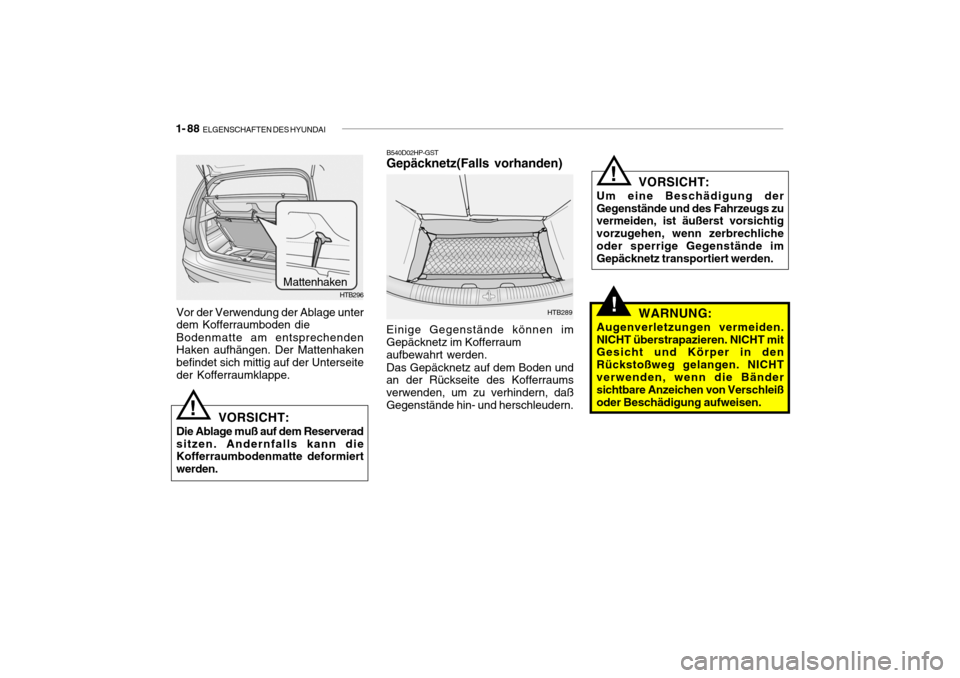 1- 88 ELGENSCHAFTEN DES HYUNDAI

Mattenhaken

HTB296

Vor der Verwendung der Ablage unter dem Kofferraumboden die Bodenmatte am entsprechenden Haken aufhängen. Der Mattenhaken befindet sich mittig auf der Unterseite der Kofferraumklappe.

!

VORSICHT:

Die Ablage muß auf dem Reserverad sitzen. Andernfalls kann die Kofferraumbodenmatte deformiert werden.

B540D02HP-GST

Gepäcknetz(Falls vorhanden)

HTB289

Einige Gegenstände können im Gepäcknetz im Kofferraum aufbewahrt werden.
Das Gepäcknetz auf dem Boden und an der Rückseite des Kofferraums verwenden, um zu verhindern, daß Gegenstände hin- und herschleudern.

!

VORSICHT:

Um eine Beschädigung der Gegenstände und des Fahrzeugs zu vermeiden, ist äußerst vorsichtig vorzugehen, wenn zerbrechliche oder sperrige Gegenstände im Gepäcknetz transportiert werden.

!

WARNUNG:

Augenverletzungen vermeiden. NICHT überstrapazieren. NICHT mit Gesicht und Körper in den Rückstoßweg gelangen. NICHT verwenden, wenn die Bänder sichtbare Anzeichen von Verschleiß oder Beschädigung aufweisen.

carmanualsonline.info